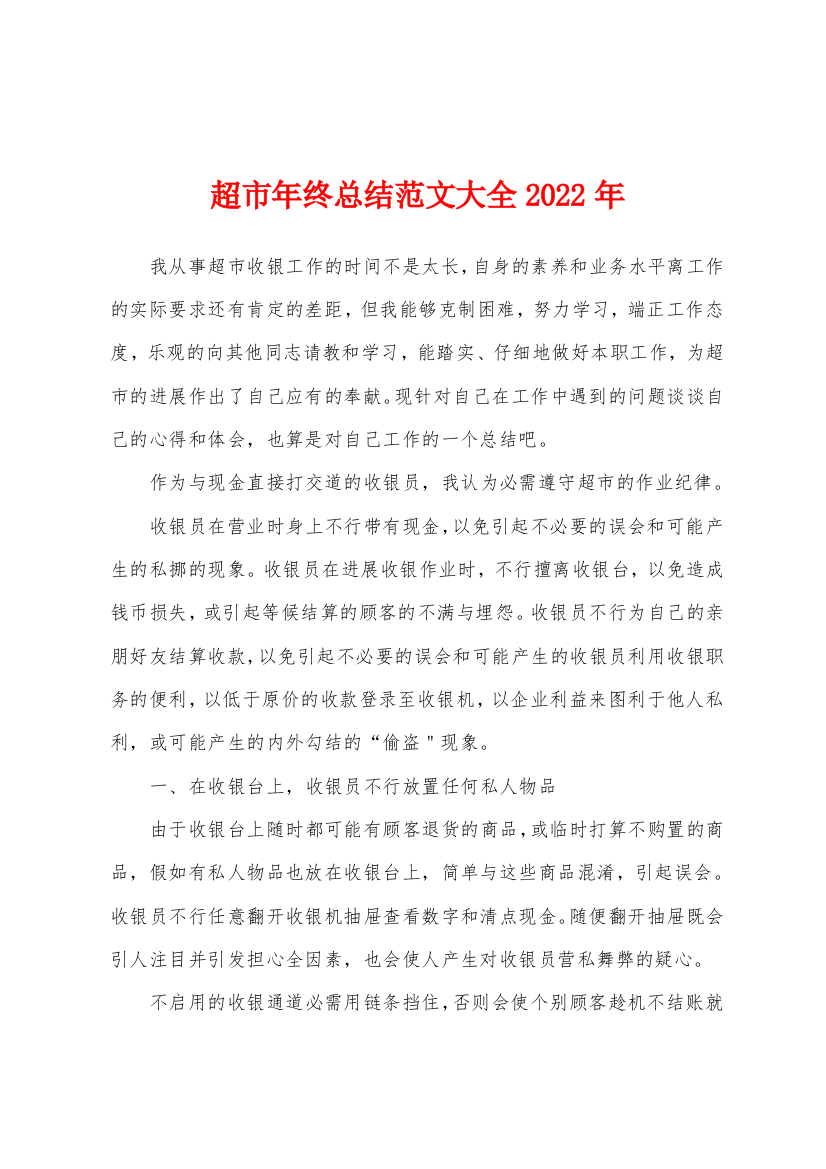 超市年终总结范文大全 2022 年

我从事超市收银工作的时间不是太长，自身的素养和业务水平离工作的实际要求还有肯定的差距，但我能够克制困难，努力学习，端正工作态度，乐观的向其他同志请教和学习，能踏实、仔细地做好本职工作，为超市的进展作出了自己应有的奉献。现针对自己在工作中遇到的问题谈谈自己的心得和体会，也算是对自己工作的一个总结吧。

作为与现金直接打交道的收银员，我认为必需遵守超市的作业纪律。

收银员在营业时身上不行带有现金，以免引起不必要的误会和可能产生的私挪的现象。收银员在进展收银作业时，不行擅离收银台，以免造成钱币损失，或引起等候结算的顾客的不满与埋怨。收银员不行为自己的亲朋好友结算收款，以免引起不必要的误会和可能产生的收银员利用收银职务的便利，以低于原价的收款登录至收银机，以企业利益来图利于他人私利，或可能产生的内外勾结的“偷盗＂现象。

一、在收银台上，收银员不行放置任何私人物品

由于收银台上随时都可能有顾客退货的商品，或临时打算不购置的商品，假如有私人物品也放在收银台上，简单与这些商品混淆，引起误会。收银员不行任意翻开收银机抽屉查看数字和清点现金。随便翻开抽屉既会引人注目并引发担心全因素，也会使人产生对收银员营私舞弊的疑心。

不启用的收银通道必需用链条挡住，否则会使个别顾客趁机不结账就